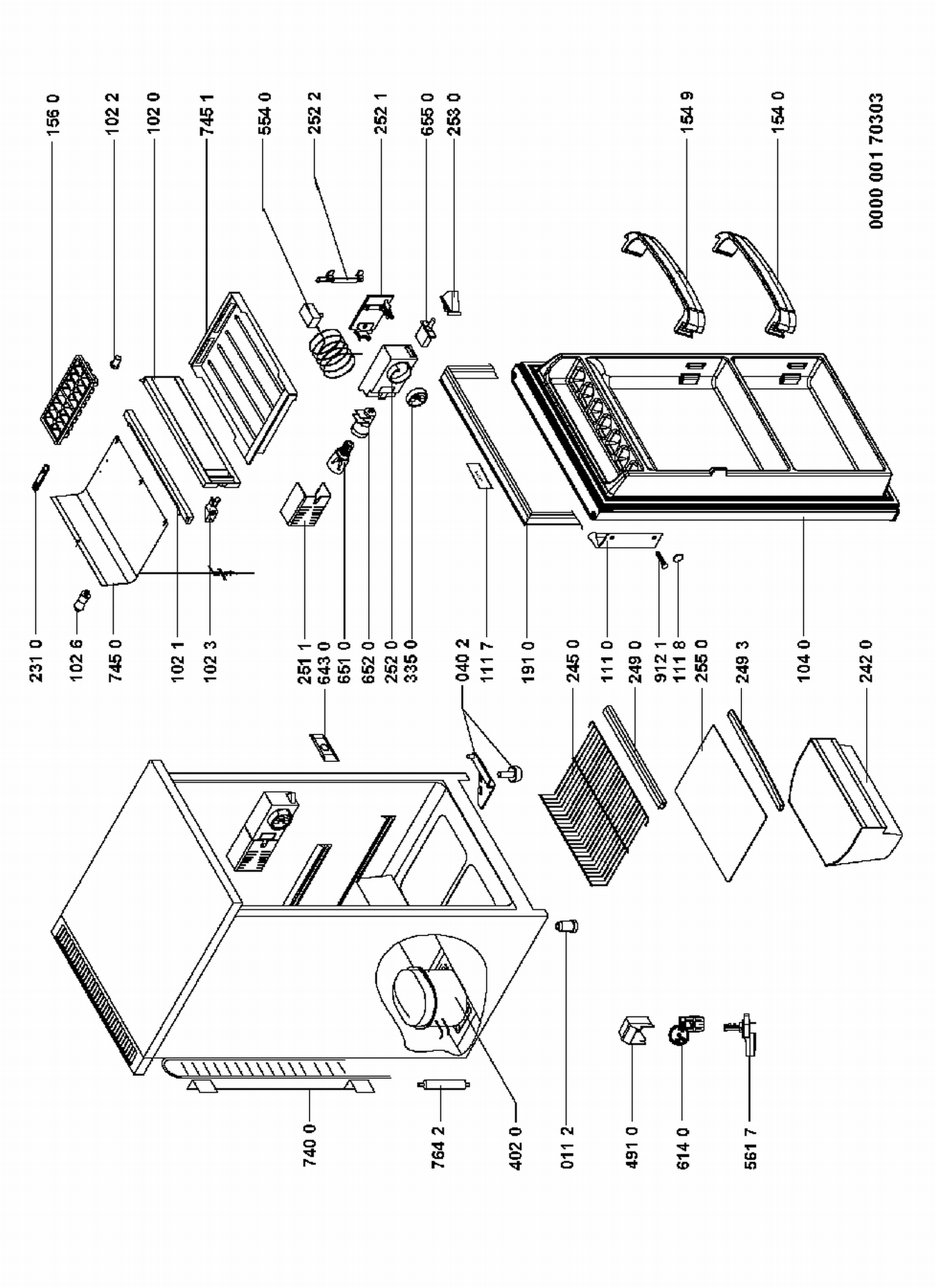 156 0
102 2
102 0
745 1
554 0
252 2
252 1
655 0
253 0
154 9
154 0
0000 001 70303
231 0
102 6
745 0
102 1
102 3
251 1
643 0
651 0
652 0
252 0
335 0
040 2
111 7
191 0
245 0
111 0
249 0
912 1
111 8
255 0
249 3
104 0
242 0
740 0
764 2
402 0
011 2
491 0
614 0
561 7